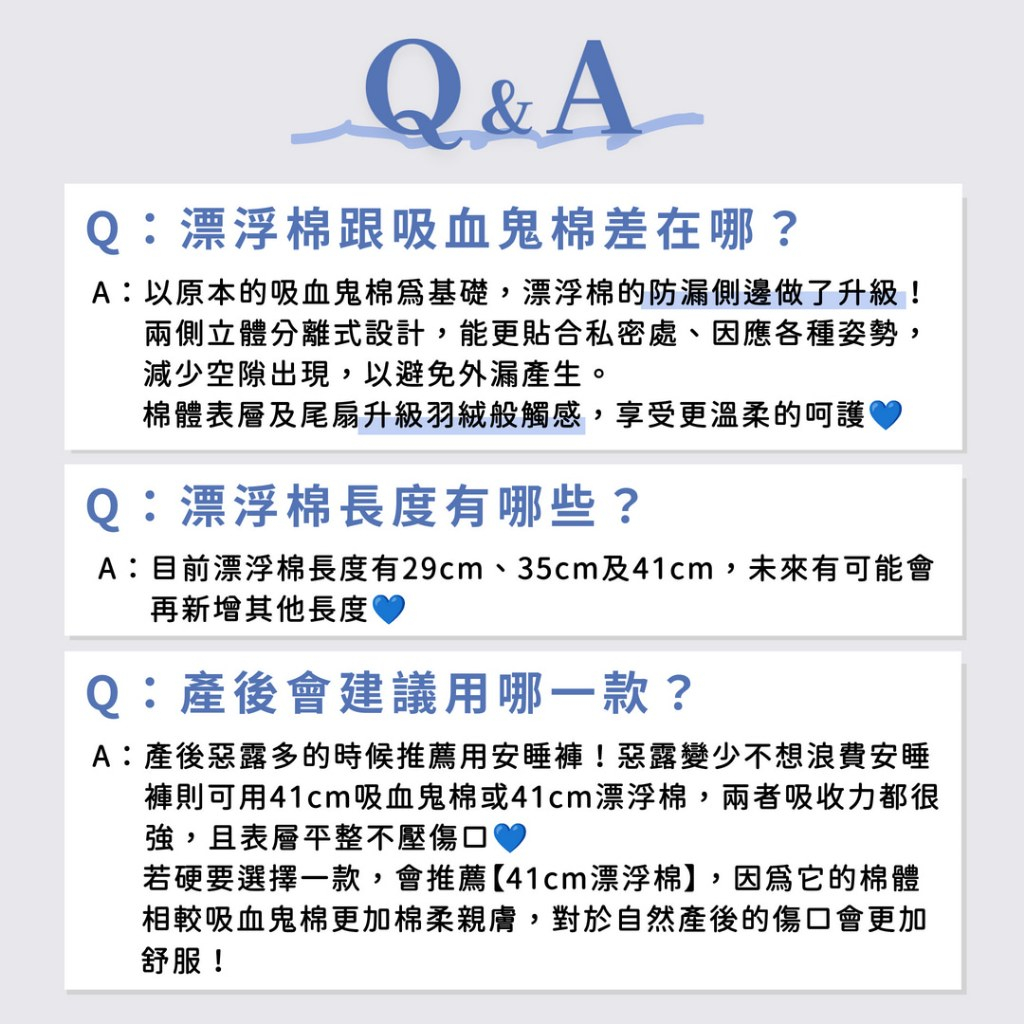 Q&A

Q：漂浮棉跟吸血鬼棉差在哪？

A：以原本的吸血鬼棉為基礎，漂浮棉的防漏側邊做了升級！兩側立體分離式設計，能更貼合私密處、因應各種姿勢，減少空隙出現，以避免外漏產生。
棉體表層及尾扇升級羽絨般觸感，享受更溫柔的呵護💙

Q：漂浮棉長度有哪些？

A：目前漂浮棉長度有29cm、35cm及41cm，未來有可能會再新增其他長度💙

Q：產後會建議用哪一款？

A：產後惡露多的時候推薦用安睡褲！惡露變少不想浪費安睡褲則可用41cm吸血鬼棉或41cm漂浮棉，兩者吸收力都很強，且表層平整不壓傷口💙
若硬要選擇一款，會推薦【41cm漂浮棉】，因為它的棉體相較吸血鬼棉更加棉柔親膚，對於自然產後的傷口會更加舒服！